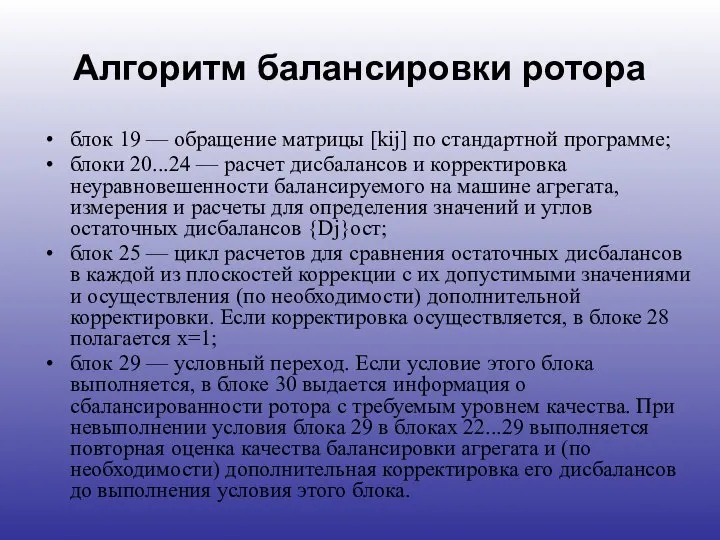 Алгоритм балансировки ротора

• блок 19 — обращение матрицы [kij] по стандартной программе;
• блоки 20...24 — расчет дисбалансов и корректировка неуравновешенности балансируемого на машине агрегата, измерения и расчеты для определения значений и углов остаточных дисбалансов {Dj}ост;
• блок 25 — цикл расчетов для сравнения остаточных дисбалансов в каждой из плоскостей коррекции с их допустимыми значениями и осуществления (по необходимости) дополнительной корректировки. Если корректировка осуществляется, в блоке 28 полагается x=1;
• блок 29 — условный переход. Если условие этого блока выполняется, в блоке 30 выдается информация о сбалансированности ротора с требуемым уровнем качества. При невыполнении условия блока 29 в блоках 22...29 выполняется повторная оценка качества балансировки агрегата и (по необходимости) дополнительная корректировка его дисбалансов до выполнения условия этого блока.